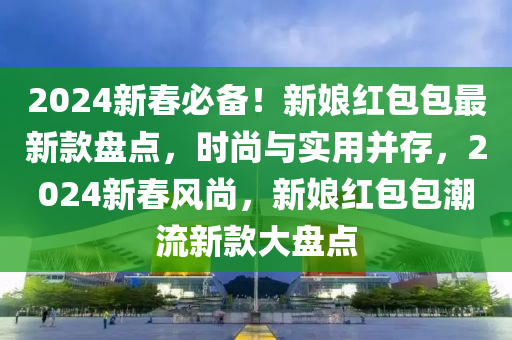 2024新春必备！新娘红包包最新款盘点，时尚与实用并存，2024新春风尚，新娘红包包潮流新款大盘点